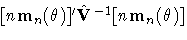 $[n\mathbf{m}_n(\theta)]'\hat{\mathbf{V}}^{-1}[n\mathbf{m}_n(\theta)]$